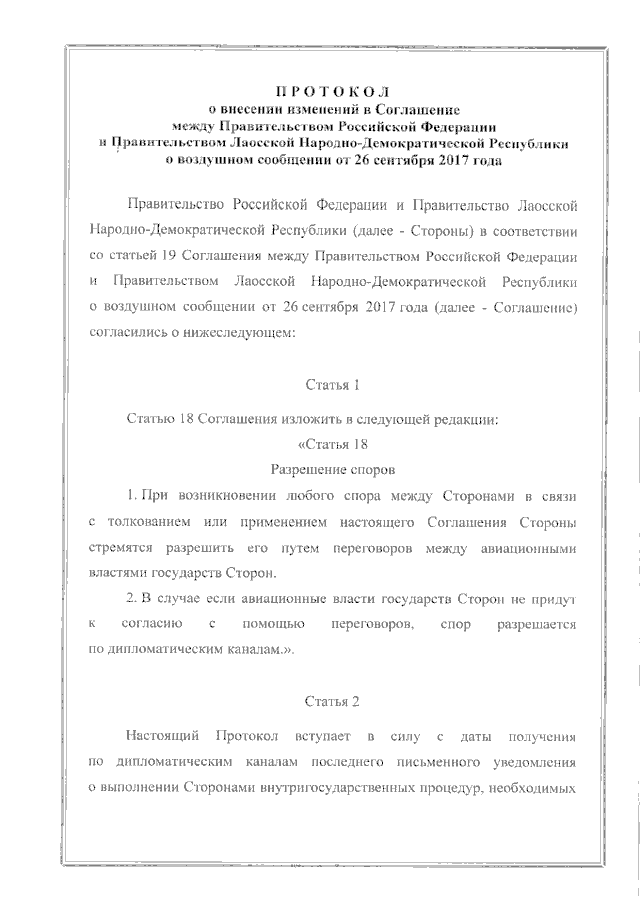 ПРОТОКОЛ
о внесении изменений в Соглашение
между Правительством Российской Федерации
и Правительством Лаосской Народно-Демократической Республики
о воздушном сообщении от 26 сентября 2017 года

Правительство Российской Федерации и Правительство Лаосской Народно-Демократической Республики (далее - Стороны) в соответствии со статьей 19 Соглашения между Правительством Российской Федерации и Правительством Лаосской Народно-Демократической Республики о воздушном сообщении от 26 сентября 2017 года (далее - Соглашение) согласились о нижеследующем:

Статья 1

Статью 18 Соглашения изложить в следующей редакции:

«Статья 18

Разрешение споров

1. При возникновении любого спора между Сторонами в связи с толкованием или применением настоящего Соглашения Стороны стремятся разрешить его путем переговоров между авиационными властями государств Сторон.

2. В случае если авиационные власти государств Сторон не придут к согласию с помощью переговоров, спор разрешается по дипломатическим каналам.».

Статья 2

Настоящий Протокол вступает в силу с даты получения по дипломатическим каналам последнего письменного уведомления о выполнении Сторонами внутригосударственных процедур, необходимых